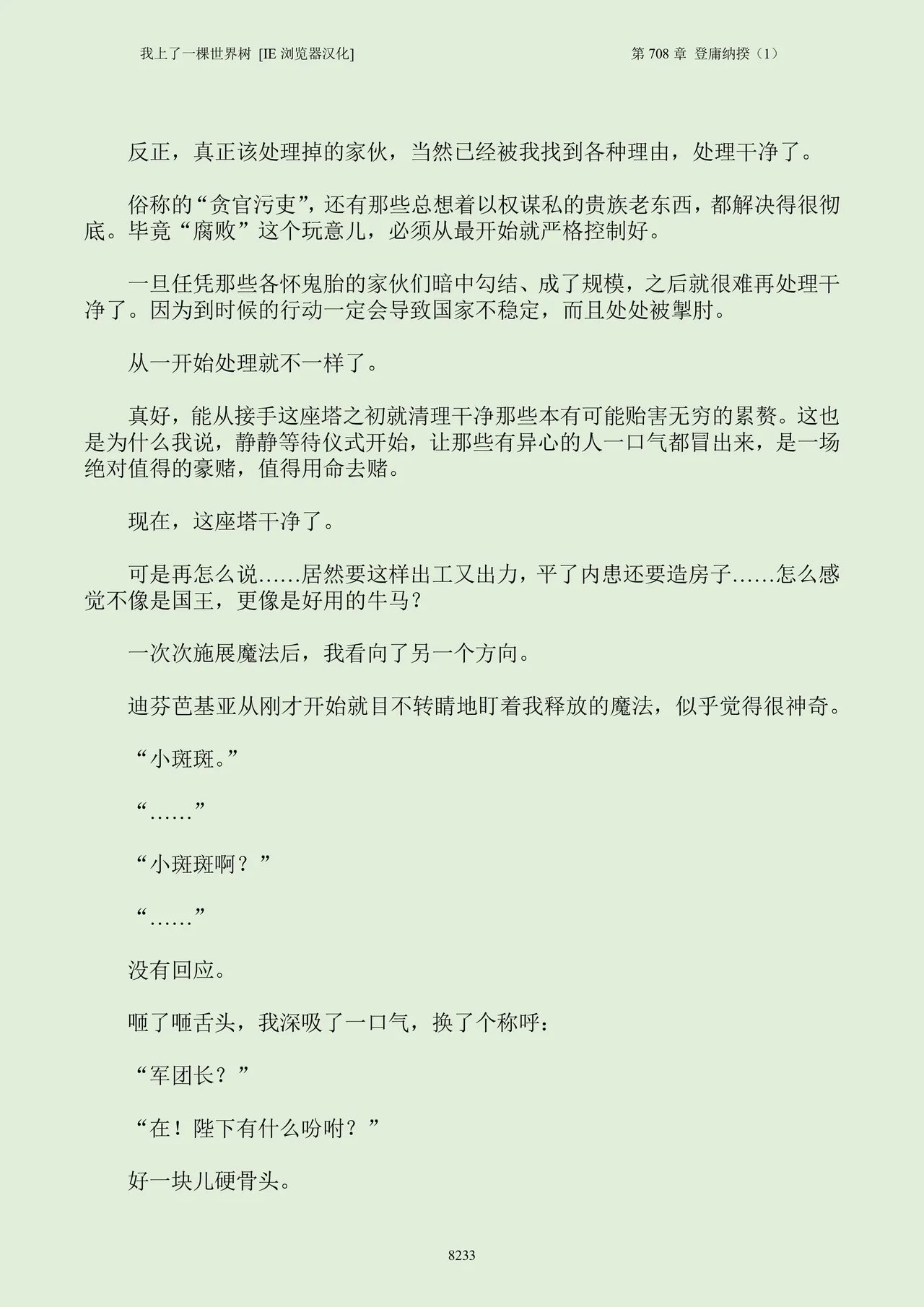 我上了一棵世界树 [IE 浏览器汉化]

第 708 章 登庸纳揆（1）

反正，真正该处理掉的家伙，当然已经被我找到各种理由，处理干净了。

俗称的“贪官污吏”，还有那些总想着以权谋私的贵族老东西，都解决得很彻底。毕竟“腐败”这个玩意儿，必须从最开始就严格控制好。

一旦任凭那些各怀鬼胎的家伙们暗中勾结、成了规模，之后就很难再处理干净了。因为到时候的行动一定会导致国家不稳定，而且处处被掣肘。

从一开始处理就不一样了。

真好，能从接手这座塔之初就清理干净那些本有可能贻害无穷的累赘。这也是为什么我说，静静等待仪式开始，让那些有异心的人一口气都冒出来，是一场绝对值得的豪赌，值得用命去赌。

现在，这座塔干净了。

可是再怎么说……居然要这样出工又出力，平了内患还要造房子……怎么感觉不像是国王，更像是好用的牛马？

一次次施展魔法后，我看向了另一个方向。

迪芬芭基亚从刚才开始就目不转睛地盯着我释放的魔法，似乎觉得很神奇。

“小斑斑。”

“……”

“小斑斑啊？”

“……”

没有回应。

咂了咂舌头，我深吸了一口气，换了个称呼：

“军团长？”

“在！陛下有什么吩咐？”

好一块儿硬骨头。

8233